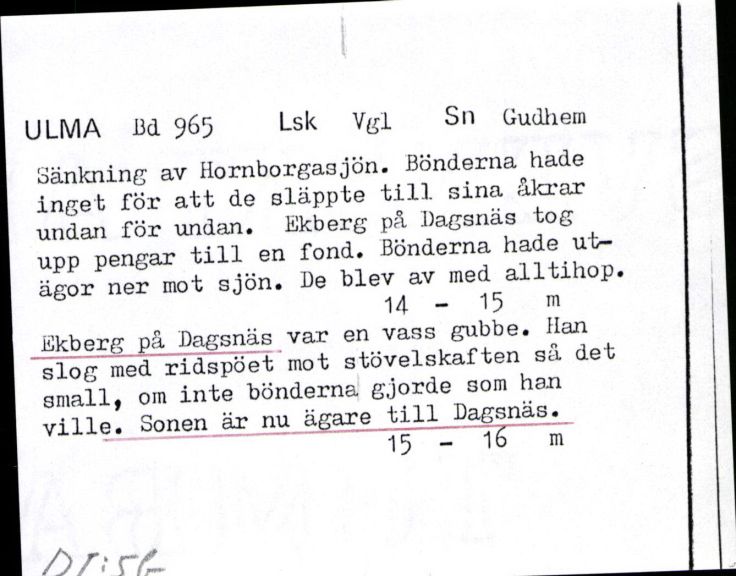 ULMA Bd 965 Lsk Vgl Sn Gudhem

Sänkning av Hornborgasjön. Bönderna hade inget för att de släppte till sina åkrar undan för undan. Ekberg på Dagsnäs tog upp pengar till en fond. Bönderna hade utägor ner mot sjön. De blev av med alltihop.
14 - 15 m

Ekberg på Dagsnäs var en vass gubbe. Han slog med ridspöet mot stövelskaften så det small, om inte bönderna gjorde som han ville. Sonen är nu ägare till Dagsnäs.
15 - 16 m

DI:56